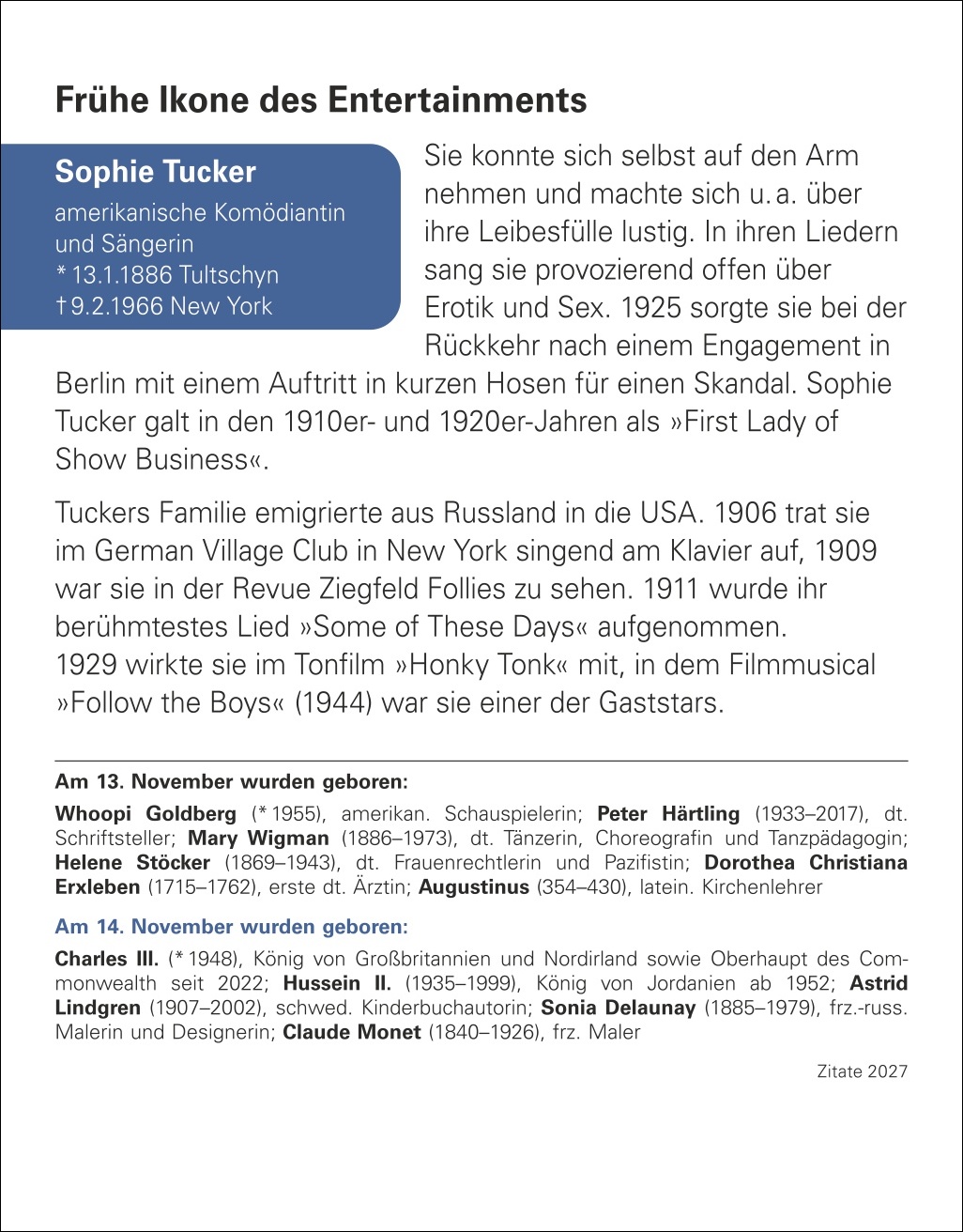 Frühe Ikone des Entertainments

Sophie Tucker
amerikanische Komödiantin und Sängerin
* 13.1.1886 Tultschyn
† 9.2.1966 New York

Sie konnte sich selbst auf den Arm nehmen und machte sich u. a. über ihre Leibesfülle lustig. In ihren Liedern sang sie provozierend offen über Erotik und Sex. 1925 sorgte sie bei der Rückkehr nach einem Engagement in Berlin mit einem Auftritt in kurzen Hosen für einen Skandal. Sophie Tucker galt in den 1910er- und 1920er-Jahren als »First Lady of Show Business«.

Tuckers Familie emigrierte aus Russland in die USA. 1906 trat sie im German Village Club in New York singend am Klavier auf, 1909 war sie in der Revue Ziegfeld Follies zu sehen. 1911 wurde ihr berühmtestes Lied »Some of These Days« aufgenommen. 1929 wirkte sie im Tonfilm »Honky Tonk« mit, in dem Filmmusical »Follow the Boys« (1944) war sie einer der Gaststars.

Am 13. November wurden geboren:

Whoopi Goldberg (* 1955), amerikan. Schauspielerin; Peter Härtling (1933–2017), dt. Schriftsteller; Mary Wigman (1886–1973), dt. Tänzerin, Choreografin und Tanzpädagogin; Helene Stöcker (1869–1943), dt. Frauenrechtlerin und Pazifistin; Dorothea Christiana Erxleben (1715–1762), erste dt. Ärztin; Augustinus (354–430), latein. Kirchenlehrer

Am 14. November wurden geboren:

Charles III. (* 1948), König von Großbritannien und Nordirland sowie Oberhaupt des Commonwealth seit 2022; Hussein II. (1935–1999), König von Jordanien ab 1952; Astrid Lindgren (1907–2002), schwed. Kinderbuchautorin; Sonia Delaunay (1885–1979), frz.-russ. Malerin und Designerin; Claude Monet (1840–1926), frz. Maler

Zitate 2027